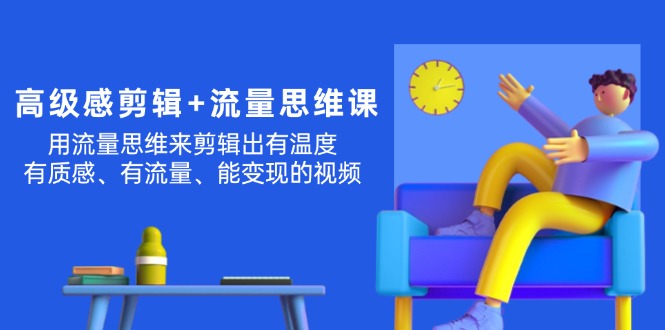 高级感剪辑+流量思维课

用流量思维来剪辑出有温度
有质感、有流量、能变现的视频